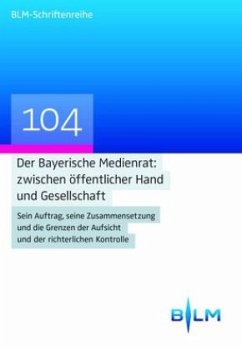 BLM-Schriftenreihe

104

Der Bayerische Medienrat: zwischen öffentlicher Hand und Gesellschaft

Sein Auftrag, seine Zusammensetzung und die Grenzen der Aufsicht und der richterlichen Kontrolle

BLM